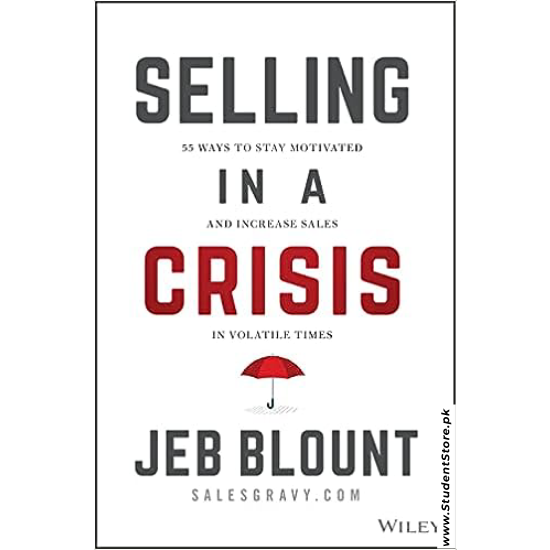 SELLING

55 WAYS TO STAY MOTIVATED

IN A

AND INCREASE SALES

CRISIS

IN VOLATILE TIMES

JEB BLOUNT

SALESGRAVY.COM

WILEY

www.StudentStore.pk